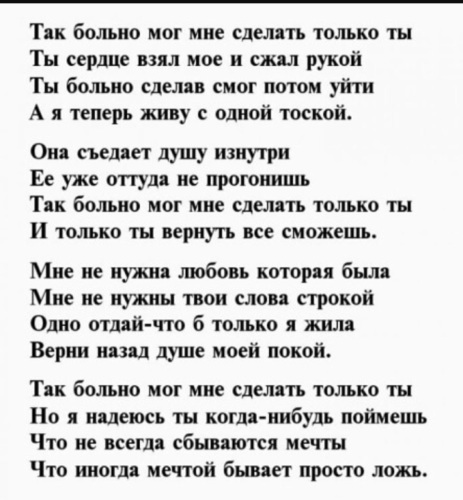 Так больно мог мне сделать только ты
Ты сердце взял мое и сжал рукой
Ты больно сделав смог потом уйти
А я теперь живу с одной тоской.

Она съедает душу изнутри
Ее уже оттуда не прогонишь
Так больно мог мне сделать только ты
И только ты вернуть все сможешь.

Мне не нужна любовь которая была
Мне не нужны твои слова строкой
Одно отдай-что б только я жила
Верни назад душе моей покой.

Так больно мог мне сделать только ты
Но я надеюсь ты когда-нибудь поймешь
Что не всегда сбываются мечты
Что иногда мечтой бывает просто ложь.